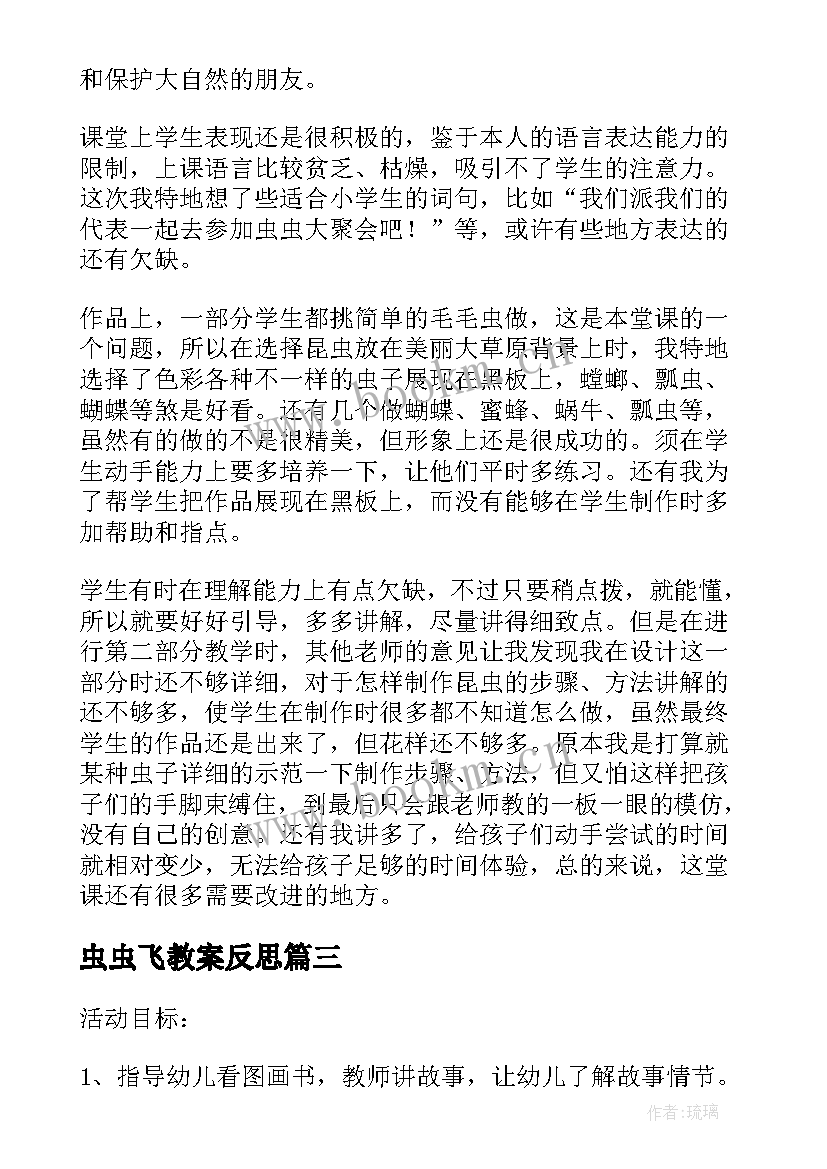 和保护大自然的朋友。

课堂上学生表现还是很积极的，鉴于本人的语言表达能力的限制，上课语言比较贫乏、枯燥，吸引不了学生的注意力。这次我特地想了些适合小学生的词句，比如“我们派我们的代表一起去参加虫虫大聚会吧！”等，或许有些地方表达的还有欠缺。

作品上，一部分学生都挑简单的毛毛虫做，这是本堂课的一个问题，所以在选择昆虫放在美丽大草原背景上时，我特地选择了色彩各种不一样的虫子展现在黑板上，螳螂、瓢虫、蝴蝶等煞是好看。还有几个做蝴蝶、蜜蜂、蜗牛、瓢虫等，虽然有的做的不是很精美，但形象上还是很成功的。须在学生动手能力上要多培养一下，让他们平时多练习。还有我为了帮学生把作品展现在黑板上，而没有能够在学生制作时多加帮助和指点。

学生有时在理解能力上有点欠缺，不过只要稍点拨，就能懂，所以就要好好引导，多多讲解，尽量讲得细致点。但是在进行第二部分教学时，其他老师的意见让我发现我在设计这一部分时还不够详细，对于怎样制作昆虫的步骤、方法讲解的还不够多，使学生在制作时很多都不知道怎么做，虽然最终学生的作品还是出来了，但花样还不够多。原本我是打算就某种虫子详细的示范一下制作步骤、方法，但又怕这样把孩子们的手脚束缚住，到最后只会跟老师教的一板一眼的模仿，没有自己的创意。还有我讲多了，给孩子们动手尝试的时间就相对变少，无法给孩子足够的时间体验，总的来说，这堂课还有很多需要改进的地方。

虫虫飞教案反思篇三

活动目标：

1、指导幼儿看图画书，教师讲故事，让幼儿了解故事情节。

作者：琉璃